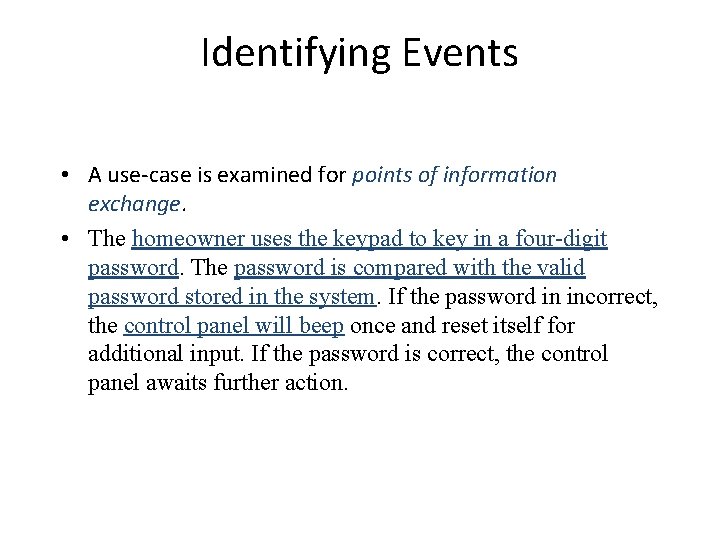 Identifying Events

• A use-case is examined for points of information exchange.

• The homeowner uses the keypad to key in a four-digit password. The password is compared with the valid password stored in the system. If the password in incorrect, the control panel will beep once and reset itself for additional input. If the password is correct, the control panel awaits further action.